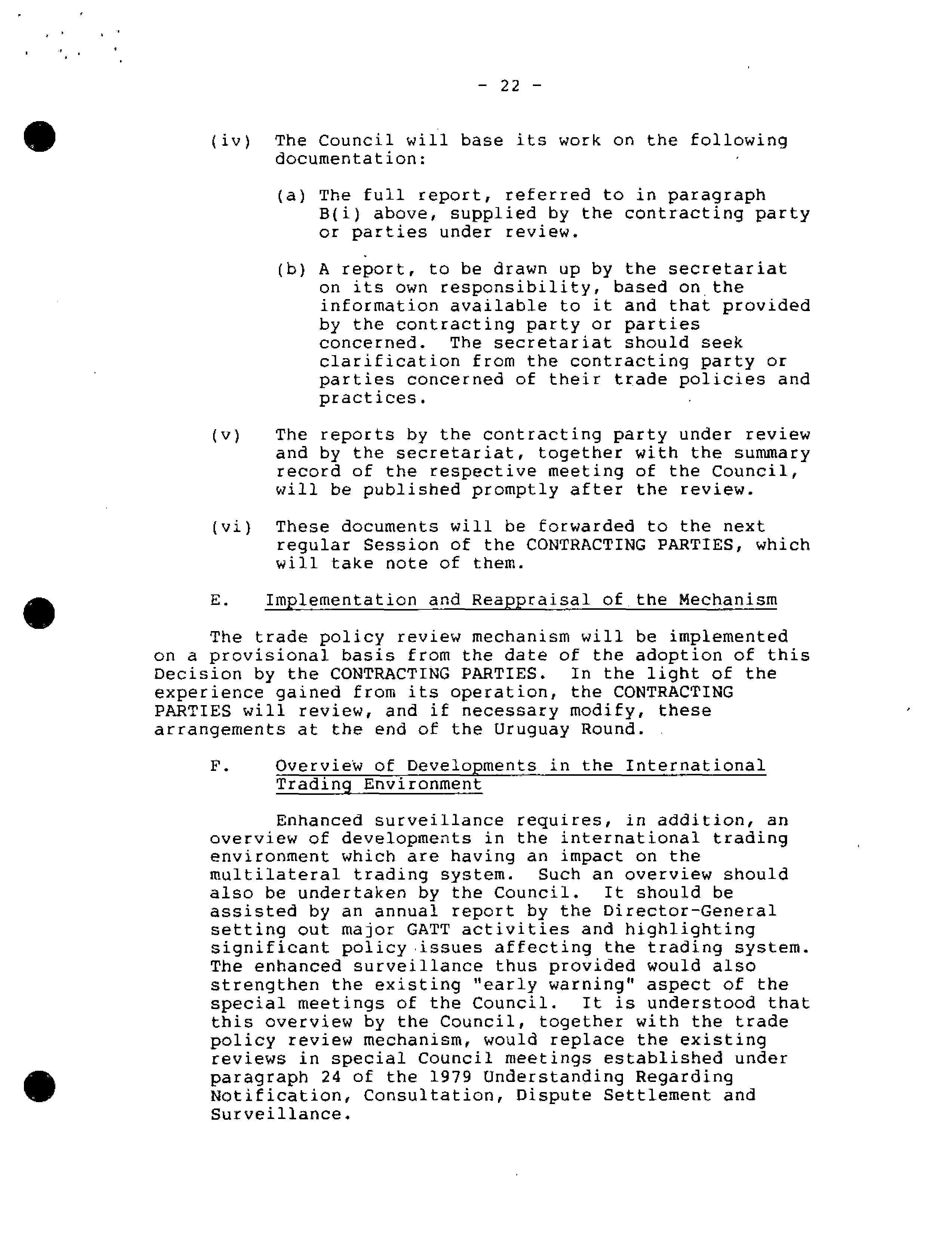 - 22 -

(iv) The Council will base its work on the following documentation:

(a) The full report, referred to in paragraph B(i) above, supplied by the contracting party or parties under review.

(b) A report, to be drawn up by the secretariat on its own responsibility, based on the information available to it and that provided by the contracting party or parties concerned. The secretariat should seek clarification from the contracting party or parties concerned of their trade policies and practices.

(v) The reports by the contracting party under review and by the secretariat, together with the summary record of the respective meeting of the Council, will be published promptly after the review.

(vi) These documents will be forwarded to the next regular Session of the CONTRACTING PARTIES, which will take note of them.

E. Implementation and Reappraisal of the Mechanism

The trade policy review mechanism will be implemented on a provisional basis from the date of the adoption of this Decision by the CONTRACTING PARTIES. In the light of the experience gained from its operation, the CONTRACTING PARTIES will review, and if necessary modify, these arrangements at the end of the Uruguay Round.

F. Overview of Developments in the International Trading Environment

Enhanced surveillance requires, in addition, an overview of developments in the international trading environment which are having an impact on the multilateral trading system. Such an overview should also be undertaken by the Council. It should be assisted by an annual report by the Director-General setting out major GATT activities and highlighting significant policy issues affecting the trading system. The enhanced surveillance thus provided would also strengthen the existing "early warning" aspect of the special meetings of the Council. It is understood that this overview by the Council, together with the trade policy review mechanism, would replace the existing reviews in special Council meetings established under paragraph 24 of the 1979 Understanding Regarding Notification, Consultation, Dispute Settlement and Surveillance.